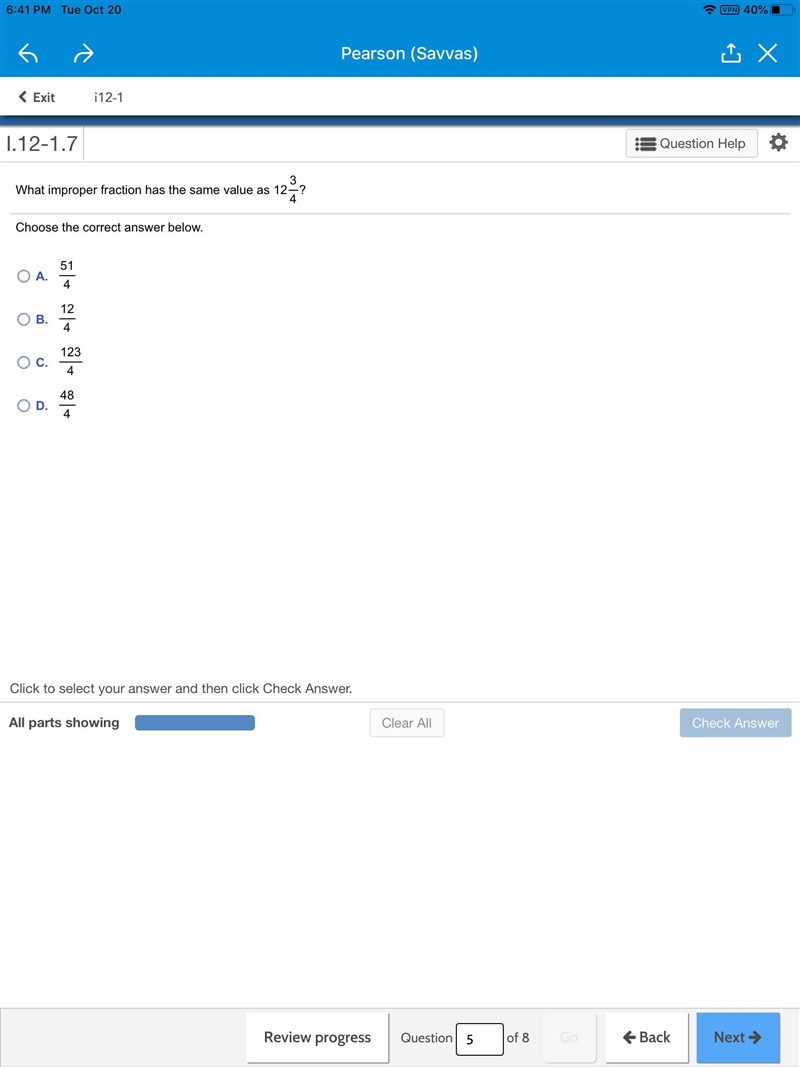 6:41 PM Tue Oct 20

VPN 40%

Pearson (Savvas)

Exit i12-1

I.12-1.7

Question Help

What improper fraction has the same value as $12\frac{3}{4}$?

Choose the correct answer below.

A. $\frac{51}{4}$

B. $\frac{12}{4}$

C. $\frac{123}{4}$

D. $\frac{48}{4}$

Click to select your answer and then click Check Answer.

All parts showing

Clear All

Check Answer

Review progress

Question 5 of 8

Go

Back

Next